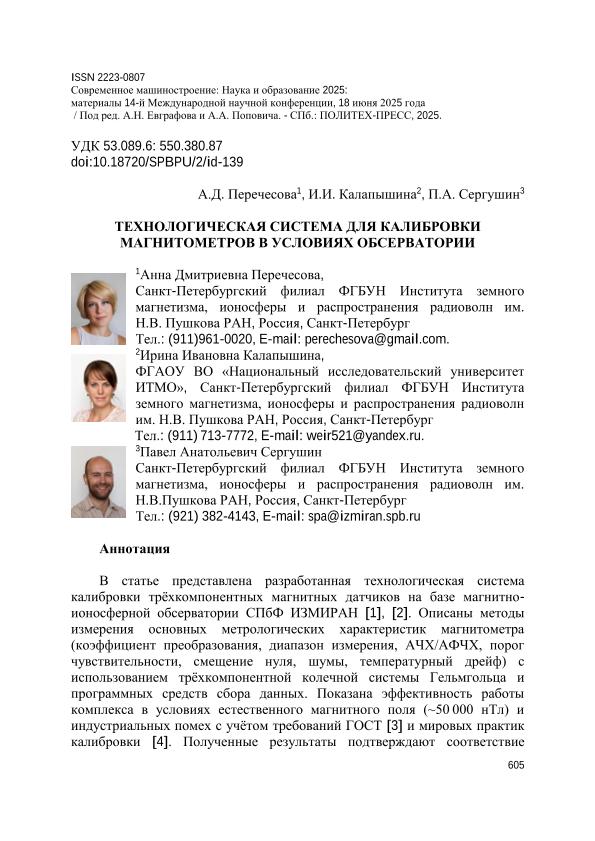 ISSN 2223-0807
Современное машиностроение: Наука и образование 2025:
материалы 14-й Международной научной конференции, 18 июня 2025 года
/ Под ред. А.Н. Евграфова и А.А. Поповича. - СПб.: ПОЛИТЕХ-ПРЕСС, 2025.

УДК 53.089.6: 550.380.87
doi:10.18720/SPBPU/2/id-139

А.Д. Перечесова$^1$, И.И. Калапышина$^2$, П.А. Сергушин$^3$

ТЕХНОЛОГИЧЕСКАЯ СИСТЕМА ДЛЯ КАЛИБРОВКИ МАГНИТОМЕТРОВ В УСЛОВИЯХ ОБСЕРВАТОРИИ

$^1$Анна Дмитриевна Перечесова,
Санкт-Петербургский филиал ФГБУН Института земного магнетизма, ионосферы и распространения радиоволн им. Н.В. Пушкова РАН, Россия, Санкт-Петербург
Тел.: (911)961-0020, E-mail: perechesova@gmail.com.

$^2$Ирина Ивановна Калапышина,
ФГАОУ ВО «Национальный исследовательский университет ИТМО», Санкт-Петербургский филиал ФГБУН Института земного магнетизма, ионосферы и распространения радиоволн им. Н.В. Пушкова РАН, Россия, Санкт-Петербург
Тел.: (911) 713-7772, E-mail: weir521@yandex.ru.

$^3$Павел Анатольевич Сергушин
Санкт-Петербургский филиал ФГБУН Института земного магнетизма, ионосферы и распространения радиоволн им. Н.В.Пушкова РАН, Россия, Санкт-Петербург
Тел.: (921) 382-4143, E-mail: spa@izmiran.spb.ru

Аннотация

В статье представлена разработанная технологическая система калибровки трёхкомпонентных магнитных датчиков на базе магнитно-ионосферной обсерватории СПбФ ИЗМИРАН [1], [2]. Описаны методы измерения основных метрологических характеристик магнитометра (коэффициент преобразования, диапазон измерения, АЧХ/АФЧХ, порог чувствительности, смещение нуля, шумы, температурный дрейф) с использованием трёхкомпонентной колечной системы Гельмгольца и программных средств сбора данных. Показана эффективность работы комплекса в условиях естественного магнитного поля (~50 000 нТл) и индустриальных помех с учётом требований ГОСТ [3] и мировых практик калибровки [4]. Полученные результаты подтверждают соответствие

605